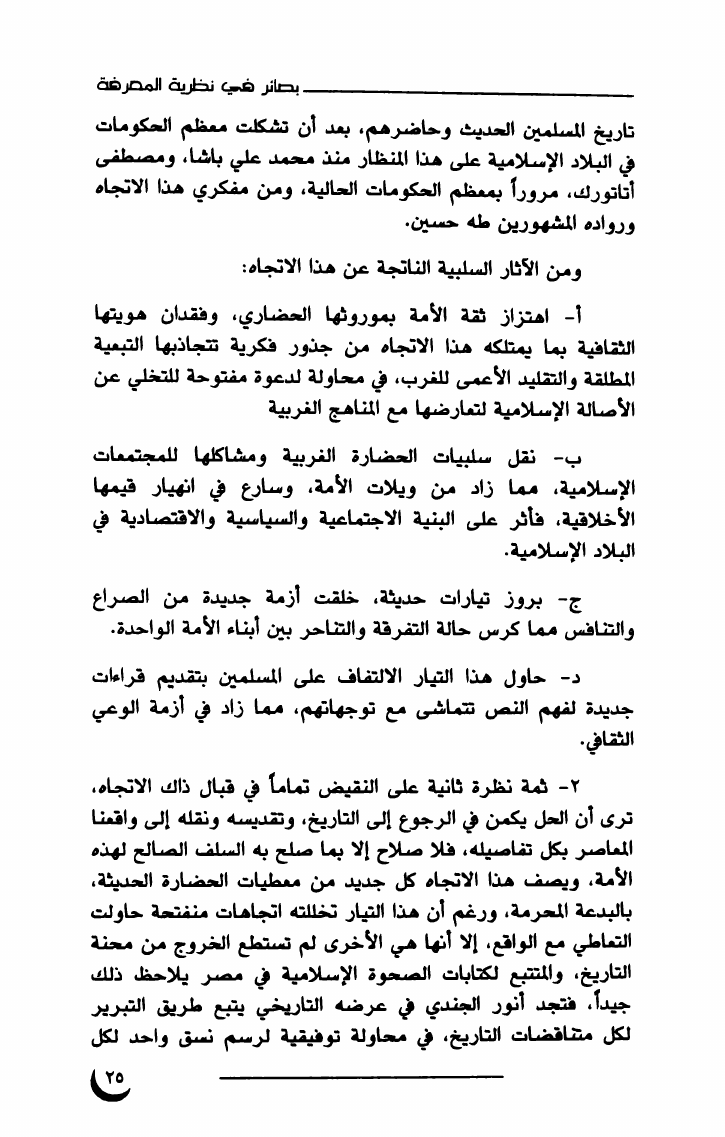 بصائر في نظرية المعرفة

تاريخ المسلمين الحديث وحاضرهم، بعد أن تشكلت معظم الحكومات في البلاد الإسلامية على هذا المنظار منذ محمد علي باشا، ومصطفى أتاتورك، مروراً بمعظم الحكومات الحالية، ومن مفكري هذا الاتجاه ورواده المشهورين طه حسين.

ومن الآثار السلبية الناتجة عن هذا الاتجاه:

أ- اهتزاز ثقة الأمة بموروثها الحضاري، وفقدان هويتها الثقافية بما يمتلكه هذا الاتجاه من جذور فكرية تتجاذبها التبعية المطلقة والتقليد الأعمى للغرب، في محاولة لدعوة مفتوحة للتخلي عن الأصالة الإسلامية لتعارضها مع المناهج الغربية

ب- نقل سلبيات الحضارة الغربية ومشاكلها للمجتمعات الإسلامية، مما زاد من ويلات الأمة، وسارع في انهيار قيمها الأخلاقية، فأثر على البنية الاجتماعية والسياسية والاقتصادية في البلاد الإسلامية.

ج- بروز تيارات حديثة، خلقت أزمة جديدة من الصراع والتنافس مما كرس حالة التفرقة والتناحر بين أبناء الأمة الواحدة.

د- حاول هذا التيار الالتفاف على المسلمين بتقديم قراءات جديدة لفهم النص تتماشى مع توجهاتهم، مما زاد في أزمة الوعي الثقافي.

٢- ثمة نظرة ثانية على النقيض تماماً في قبال ذاك الاتجاه، ترى أن الحل يكمن في الرجوع إلى التاريخ، وتقديسه ونقله إلى واقعنا المعاصر بكل تفاصيله، فلا صلاح إلا بما صلح به السلف الصالح لهذه الأمة، ويصف هذا الاتجاه كل جديد من معطيات الحضارة الحديثة، بالبدعة المحرمة، ورغم أن هذا التيار تخللته اتجاهات منفتحة حاولت التعاطي مع الواقع، إلا أنها هي الأخرى لم تستطع الخروج من محنة التاريخ، والمتتبع لكتابات الصحوة الإسلامية في مصر يلاحظ ذلك جيداً، فتجد أنور الجندي في عرضه التاريخي يتبع طريق التبرير لكل متناقضات التاريخ، في محاولة توفيقية لرسم نسق واحد لكل

٢٥